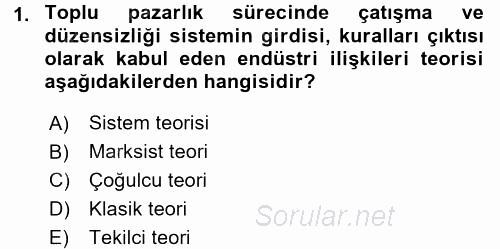 1. Toplu pazarlık sürecinde çatışma ve düzensizliği sistemin girdisi, kuralları çıktısı olarak kabul eden endüstri ilişkileri teorisi aşağıdakilerden hangisidir?

A) Sistem teorisi
B) Marksist teori
C) Çoğulcu teori
D) Klasik teori
E) Tekilci teori

Sorular.net